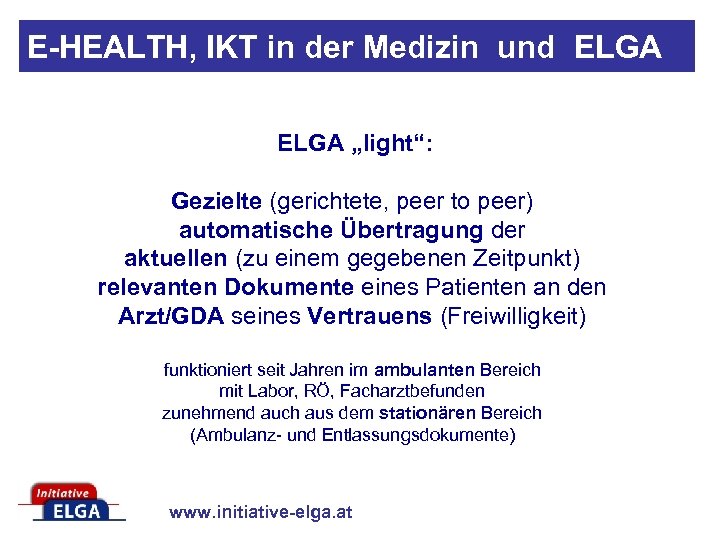 E-HEALTH, IKT in der Medizin und ELGA

ELGA „light“:

Gezielte (gerichtete, peer to peer) automatische Übertragung der aktuellen (zu einem gegebenen Zeitpunkt) relevanten Dokumente eines Patienten an den Arzt/GDA seines Vertrauens (Freiwilligkeit)

funktioniert seit Jahren im ambulanten Bereich mit Labor, RÖ, Facharztbefunden zunehmend auch aus dem stationären Bereich (Ambulanz- und Entlassungsdokumente)

Initiative ELGA

www.initiative-elga.at